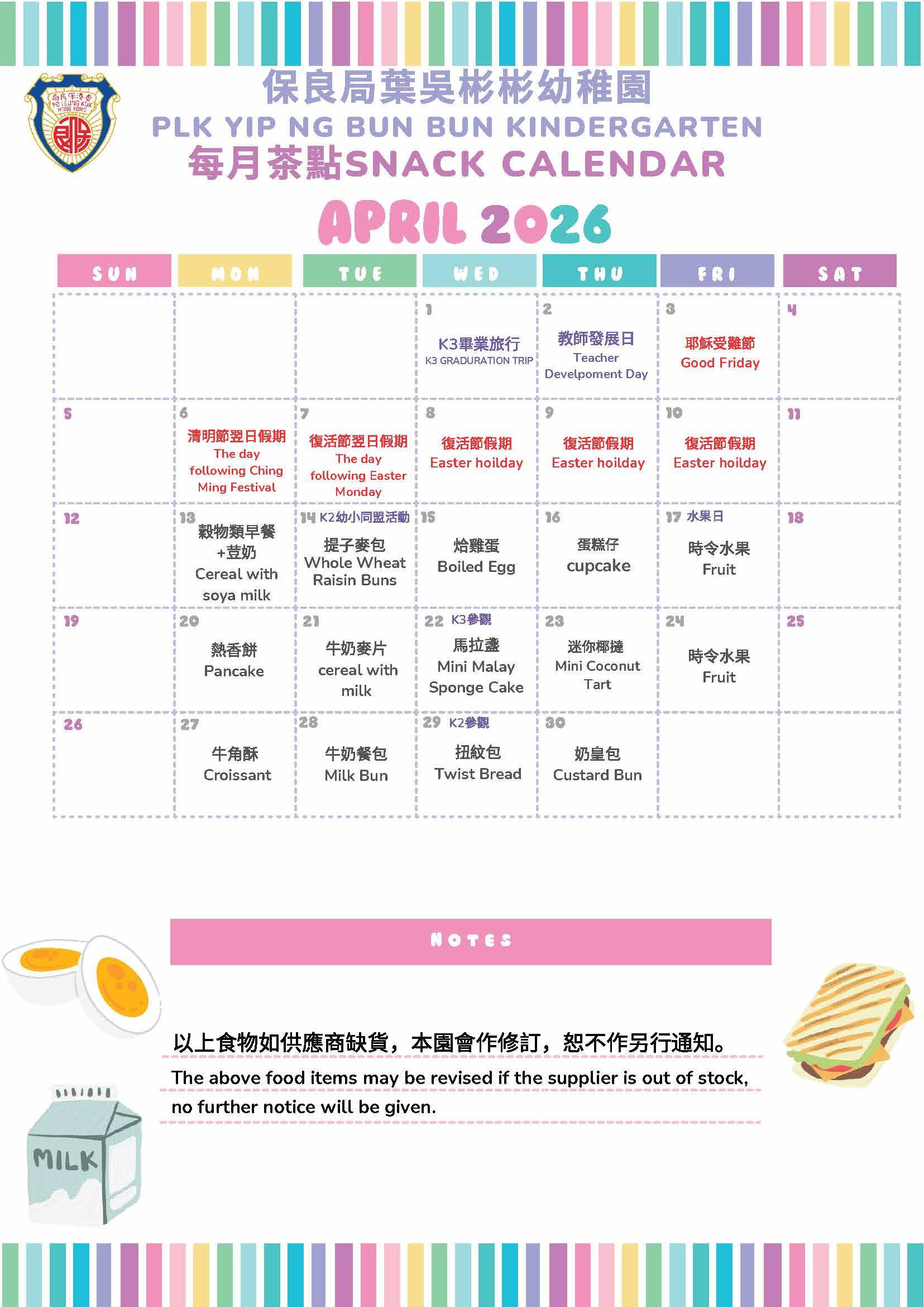 保良局葉吳彬彬幼稚園
PLK YIP NG BUN BUN KINDERGARTEN
每月茶點SNACK CALENDAR

APRIL 2026

| SUN | MON | TUE | WED | THU | FRI | SAT |
|---|---|---|---|---|---|---|
| | | | 1 K3畢業旅行 K3 GRADURATION TRIP | 2 教師發展日 Teacher Develpoment Day | 3 耶穌受難節 Good Friday | 4 |
| 5 | 6 清明節翌日假期 The day following Ching Ming Festival | 7 復活節翌日假期 The day following Easter Monday | 8 復活節假期 Easter hoilday | 9 復活節假期 Easter hoilday | 10 復活節假期 Easter hoilday | 11 |
| 12 | 13 穀物類早餐+荳奶 Cereal with soya milk | 14 K2幼小同盟活動 提子麥包 Whole Wheat Raisin Buns | 15 烚雞蛋 Boiled Egg | 16 蛋糕仔 cupcake | 17 水果日 時令水果 Fruit | 18 |
| 19 | 20 熱香餅 Pancake | 21 牛奶麥片 cereal with milk | 22 K3參觀 馬拉盞 Mini Malay Sponge Cake | 23 迷你椰撻 Mini Coconut Tart | 24 時令水果 Fruit | 25 |
| 26 | 27 牛角酥 Croissant | 28 牛奶餐包 Milk Bun | 29 K2參觀 扭紋包 Twist Bread | 30 奶皇包 Custard Bun | | |

NOTES

以上食物如供應商缺貨，本園會作修訂，恕不作另行通知。

The above food items may be revised if the supplier is out of stock, no further notice will be given.

MILK